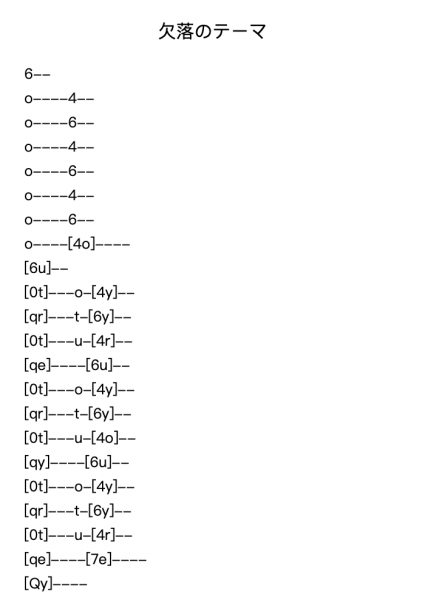 欠落のテーマ

6--
o----4--
o----6--
o----4--
o----6--
o----4--
o----6--
o----[4o]----
[6u]--
[0t]---o-[4y]--
[qr]---t-[6y]--
[0t]---u-[4r]--
[qe]----[6u]--
[0t]---o-[4y]--
[qr]---t-[6y]--
[0t]---u-[4o]--
[qy]----[6u]--
[0t]---o-[4y]--
[qr]---t-[6y]--
[0t]---u-[4r]--
[qe]----[7e]----
[Qy]----